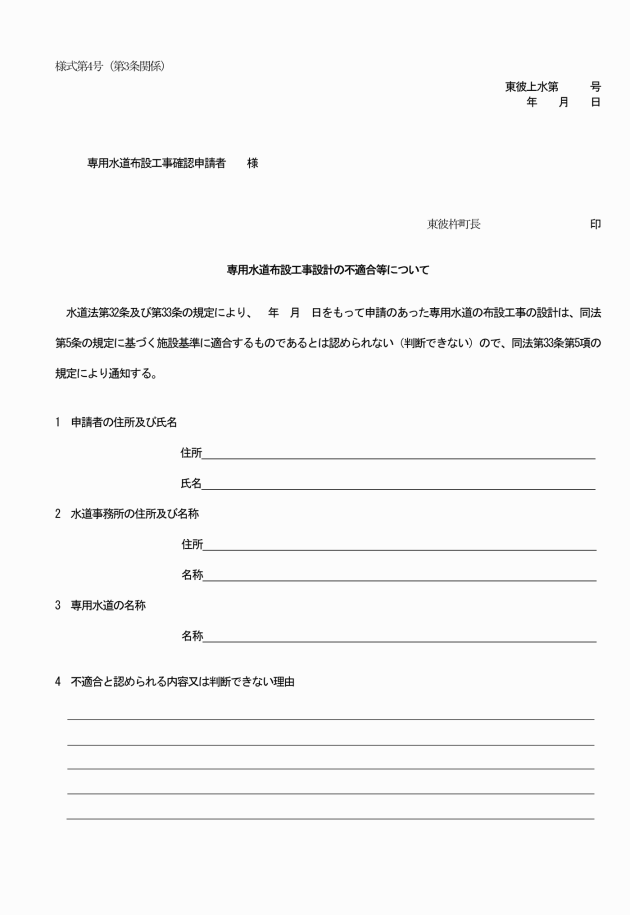 様式第4号（第3条関係）

東彼上水第　　号
年　月　日

専用水道布設工事確認申請者　　様

東彼杵町長　　　　　　印

専用水道布設工事設計の不適合等について

水道法第32条及び第33条の規定により、　年　月　日をもって申請のあった専用水道の布設工事の設計は、同法第5条の規定に基づく施設基準に適合するものであるとは認められない（判断できない）ので、同法第33条第5項の規定により通知する。

1　申請者の住所及び氏名

住所

氏名

2　水道事務所の住所及び名称

住所

名称

3　専用水道の名称

名称

4　不適合と認められる内容又は判断できない理由